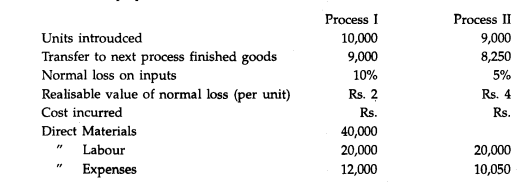 | | Process I | Process II |
|---|---|---|
| Units introudced | 10,000 | 9,000 |
| Transfer to next process finished goods | 9,000 | 8,250 |
| Normal loss on inputs | 10% | 5% |
| Realisable value of normal loss (per unit) | Rs. 2 | Rs. 4 |
| Cost incurred | Rs. | Rs. |
| Direct Materials | 40,000 | |
| " Labour | 20,000 | 20,000 |
| " Expenses | 12,000 | 10,050 |